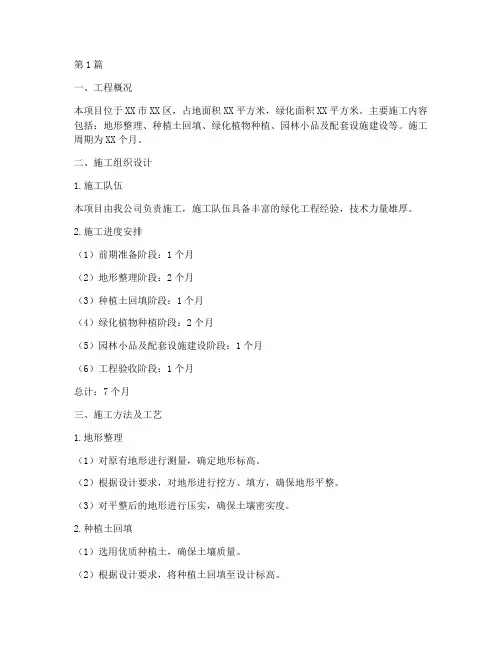 第1篇

一、工程概况

本项目位于XX市XX区，占地面积XX平方米，绿化面积XX平方米。主要施工内容包括：地形整理、种植土回填、绿化植物种植、园林小品及配套设施建设等。施工周期为XX个月。

二、施工组织设计

1.施工队伍

本项目由我公司负责施工，施工队伍具备丰富的绿化工程经验，技术力量雄厚。

2.施工进度安排

（1）前期准备阶段：1个月

（2）地形整理阶段：2个月

（3）种植土回填阶段：1个月

（4）绿化植物种植阶段：2个月

（5）园林小品及配套设施建设阶段：1个月

（6）工程验收阶段：1个月

总计：7个月

三、施工方法及工艺

1.地形整理

（1）对原有地形进行测量，确定地形标高。

（2）根据设计要求，对地形进行挖方、填方，确保地形平整。

（3）对平整后的地形进行压实，确保土壤密实度。

2.种植土回填

（1）选用优质种植土，确保土壤质量。

（2）根据设计要求，将种植土回填至设计标高。